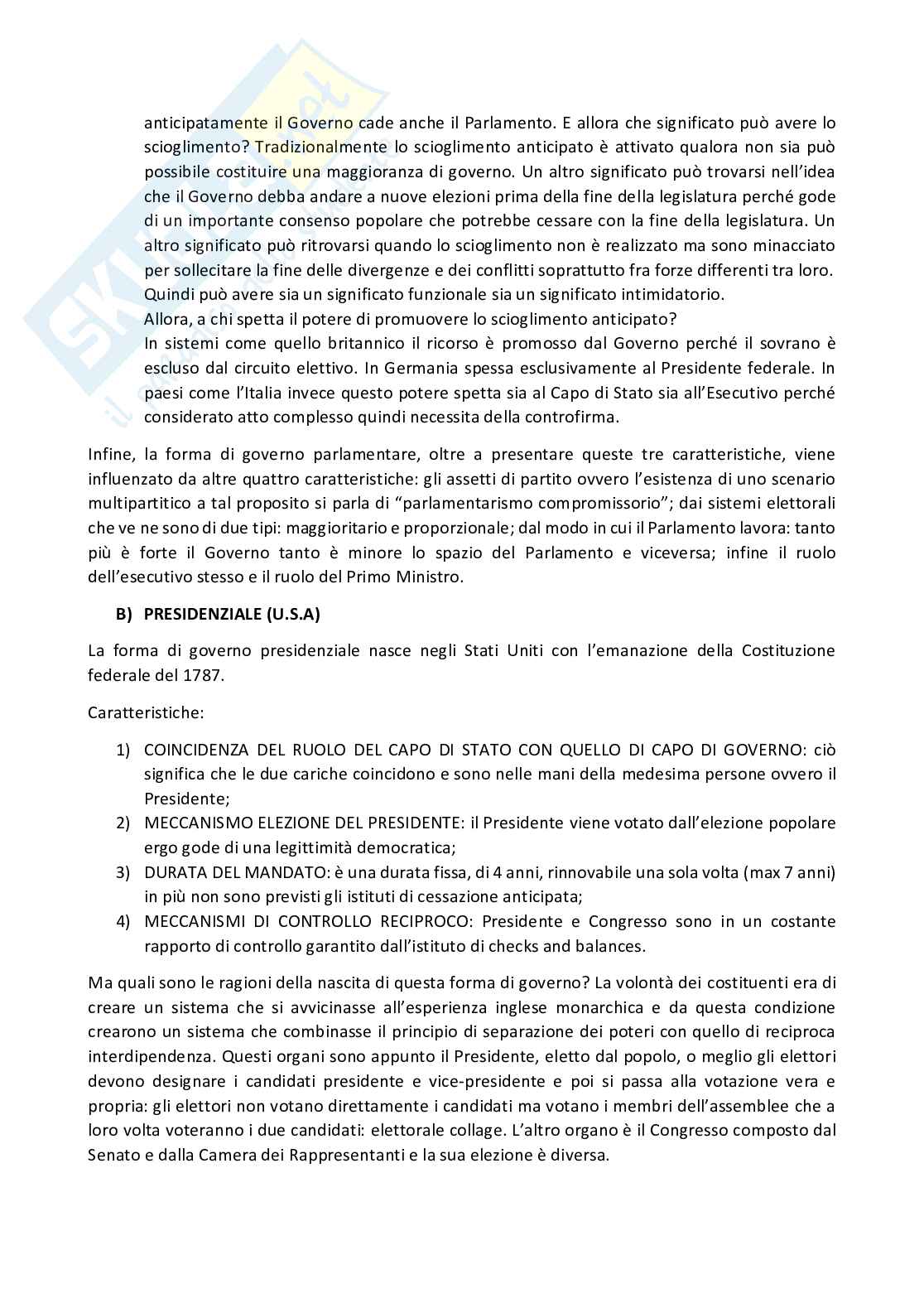 anticipatamente il Governo cade anche il Parlamento. E allora che significato può avere lo scioglimento? Tradizionalmente lo scioglimento anticipato è attivato qualora non sia può possibile costituire una maggioranza di governo. Un altro significato può trovarsi nell'idea che il Governo debba andare a nuove elezioni prima della fine della legislatura perché gode di un importante consenso popolare che potrebbe cessare con la fine della legislatura. Un altro significato può ritrovarsi quando lo scioglimento non è realizzato ma sono minacciato per sollecitare la fine delle divergenze e dei conflitti soprattutto fra forze differenti tra loro. Quindi può avere sia un significato funzionale sia un significato intimidatorio.
Allora, a chi spetta il potere di promuovere lo scioglimento anticipato?
In sistemi come quello britannico il ricorso è promosso dal Governo perché il sovrano è escluso dal circuito elettivo. In Germania spessa esclusivamente al Presidente federale. In paesi come l'Italia invece questo potere spetta sia al Capo di Stato sia all'Esecutivo perché considerato atto complesso quindi necessita della controfirma.

Infine, la forma di governo parlamentare, oltre a presentare queste tre caratteristiche, viene influenzato da altre quattro caratteristiche: gli assetti di partito ovvero l'esistenza di uno scenario multipartitico a tal proposito si parla di "parlamentarismo compromissorio"; dai sistemi elettorali che ve ne sono di due tipi: maggioritario e proporzionale; dal modo in cui il Parlamento lavora: tanto più è forte il Governo tanto è minore lo spazio del Parlamento e viceversa; infine il ruolo dell'esecutivo stesso e il ruolo del Primo Ministro.

B) PRESIDENZIALE (U.S.A)

La forma di governo presidenziale nasce negli Stati Uniti con l'emanazione della Costituzione federale del 1787.

Caratteristiche:

1) COINCIDENZA DEL RUOLO DEL CAPO DI STATO CON QUELLO DI CAPO DI GOVERNO: ciò significa che le due cariche coincidono e sono nelle mani della medesima persone ovvero il Presidente;
2) MECCANISMO ELEZIONE DEL PRESIDENTE: il Presidente viene votato dall'elezione popolare ergo gode di una legittimità democratica;
3) DURATA DEL MANDATO: è una durata fissa, di 4 anni, rinnovabile una sola volta (max 7 anni) in più non sono previsti gli istituti di cessazione anticipata;
4) MECCANISMI DI CONTROLLO RECIPROCO: Presidente e Congresso sono in un costante rapporto di controllo garantito dall'istituto di checks and balances.

Ma quali sono le ragioni della nascita di questa forma di governo? La volontà dei costituenti era di creare un sistema che si avvicinasse all'esperienza inglese monarchica e da questa condizione crearono un sistema che combinasse il principio di separazione dei poteri con quello di reciproca interdipendenza. Questi organi sono appunto il Presidente, eletto dal popolo, o meglio gli elettori devono designare i candidati presidente e vice-presidente e poi si passa alla votazione vera e propria: gli elettori non votano direttamente i candidati ma votano i membri dell'assemblee che a loro volta voteranno i due candidati: elettorale collage. L'altro organo è il Congresso composto dal Senato e dalla Camera dei Rappresentanti e la sua elezione è diversa.